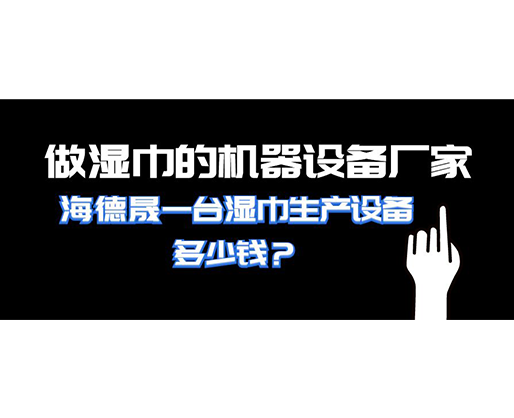 做湿巾的机器设备厂家
海德晟一台湿巾生产设备
多少钱？